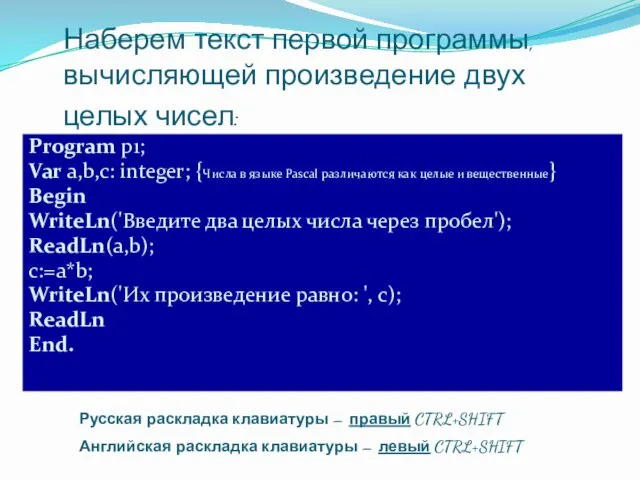 Наберем текст первой программы, вычисляющей произведение двух целых чисел:

Program p1;
Var a,b,c: integer; {Числа в языке Pascal различаются как целые и вещественные}
Begin
WriteLn('Введите два целых числа через пробел');
ReadLn(a,b);
c:=a*b;
WriteLn('Их произведение равно: ', c);
ReadLn
End.

Русская раскладка клавиатуры – правый CTRL+SHIFT

Английская раскладка клавиатуры – левый CTRL+SHIFT